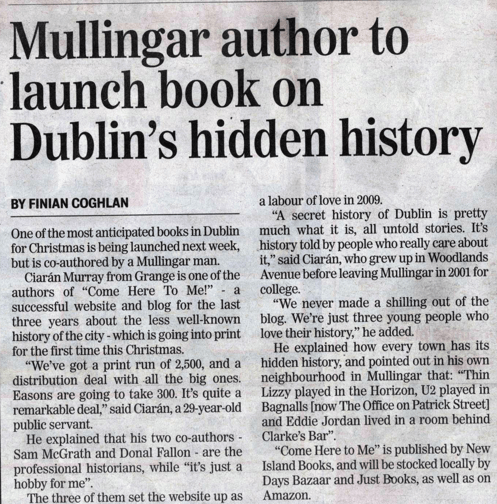 Mullingar author to launch book on Dublin's hidden history

BY FINIAN COGHLAN

One of the most anticipated books in Dublin for Christmas is being launched next week, but is co-authored by a Mullingar man.

Ciarán Murray from Grange is one of the authors of "Come Here To Me!" - a successful website and blog for the last three years about the less well-known history of the city - which is going into print for the first time this Christmas.

"We've got a print run of 2,500, and a distribution deal with all the big ones. Easons are going to take 300. It's quite a remarkable deal," said Ciarán, a 29-year-old public servant.

He explained that his two co-authors - Sam McGrath and Donal Fallon - are the professional historians, while "it's just a hobby for me".

The three of them set the website up as a labour of love in 2009.

"A secret history of Dublin is pretty much what it is, all untold stories. It's history told by people who really care about it," said Ciarán, who grew up in Woodlands Avenue before leaving Mullingar in 2001 for college.

"We never made a shilling out of the blog. We're just three young people who love their history," he added.

He explained how every town has its hidden history, and pointed out in his own neighbourhood in Mullingar that: "Thin Lizzy played in the Horizon, U2 played in Bagnalls [now The Office on Patrick Street] and Eddie Jordan lived in a room behind Clarke's Bar".

"Come Here to Me" is published by New Island Books, and will be stocked locally by Days Bazaar and Just Books, as well as on Amazon.